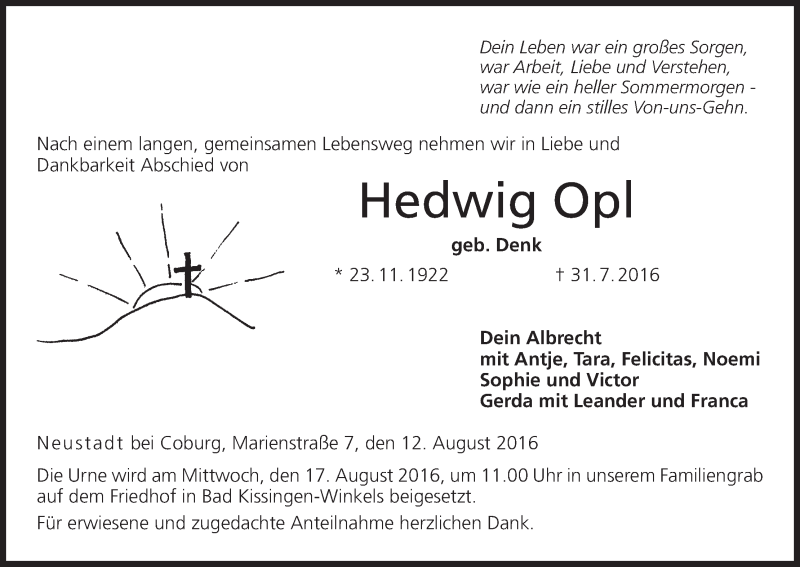 Dein Leben war ein großes Sorgen,
war Arbeit, Liebe und Verstehen,
war wie ein heller Sommermorgen -
und dann ein stilles Von-uns-Gehn.

Nach einem langen, gemeinsamen Lebensweg nehmen wir in Liebe und Dankbarkeit Abschied von

Hedwig Opl

geb. Denk

* 23. 11. 1922 † 31. 7. 2016

Dein Albrecht
mit Antje, Tara, Felicitas, Noemi
Sophie und Victor
Gerda mit Leander und Franca

Neustadt bei Coburg, Marienstraße 7, den 12. August 2016

Die Urne wird am Mittwoch, den 17. August 2016, um 11.00 Uhr in unserem Familiengrab auf dem Friedhof in Bad Kissingen-Winkels beigesetzt.

Für erwiesene und zugedachte Anteilnahme herzlichen Dank.